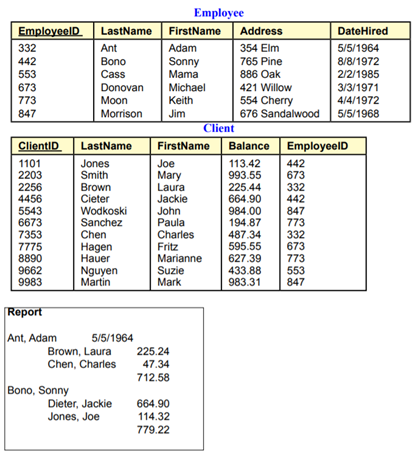 Employee

| EmployeeID | LastName | FirstName | Address | DateHired |
|---|---|---|---|---|
| 332 | Ant | Adam | 354 Elm | 5/5/1964 |
| 442 | Bono | Sonny | 765 Pine | 8/8/1972 |
| 553 | Cass | Mama | 886 Oak | 2/2/1985 |
| 673 | Donovan | Michael | 421 Willow | 3/3/1971 |
| 773 | Moon | Keith | 554 Cherry | 4/4/1972 |
| 847 | Morrison | Jim | 676 Sandalwood | 5/5/1968 |

Client

| ClientID | LastName | FirstName | Balance | EmployeeID |
|---|---|---|---|---|
| 1101 | Jones | Joe | 113.42 | 442 |
| 2203 | Smith | Mary | 993.55 | 673 |
| 2256 | Brown | Laura | 225.44 | 332 |
| 4456 | Cieter | Jackie | 664.90 | 442 |
| 5543 | Wodkoski | John | 984.00 | 847 |
| 6673 | Sanchez | Paula | 194.87 | 773 |
| 7353 | Chen | Charles | 487.34 | 332 |
| 7775 | Hagen | Fritz | 595.55 | 673 |
| 8890 | Hauer | Marianne | 627.39 | 773 |
| 9662 | Nguyen | Suzie | 433.88 | 553 |
| 9983 | Martin | Mark | 983.31 | 847 |

Report

Ant, Adam 5/5/1964
Brown, Laura 225.24
Chen, Charles 47.34
712.58
Bono, Sonny
Dieter, Jackie 664.90
Jones, Joe 114.32
779.22